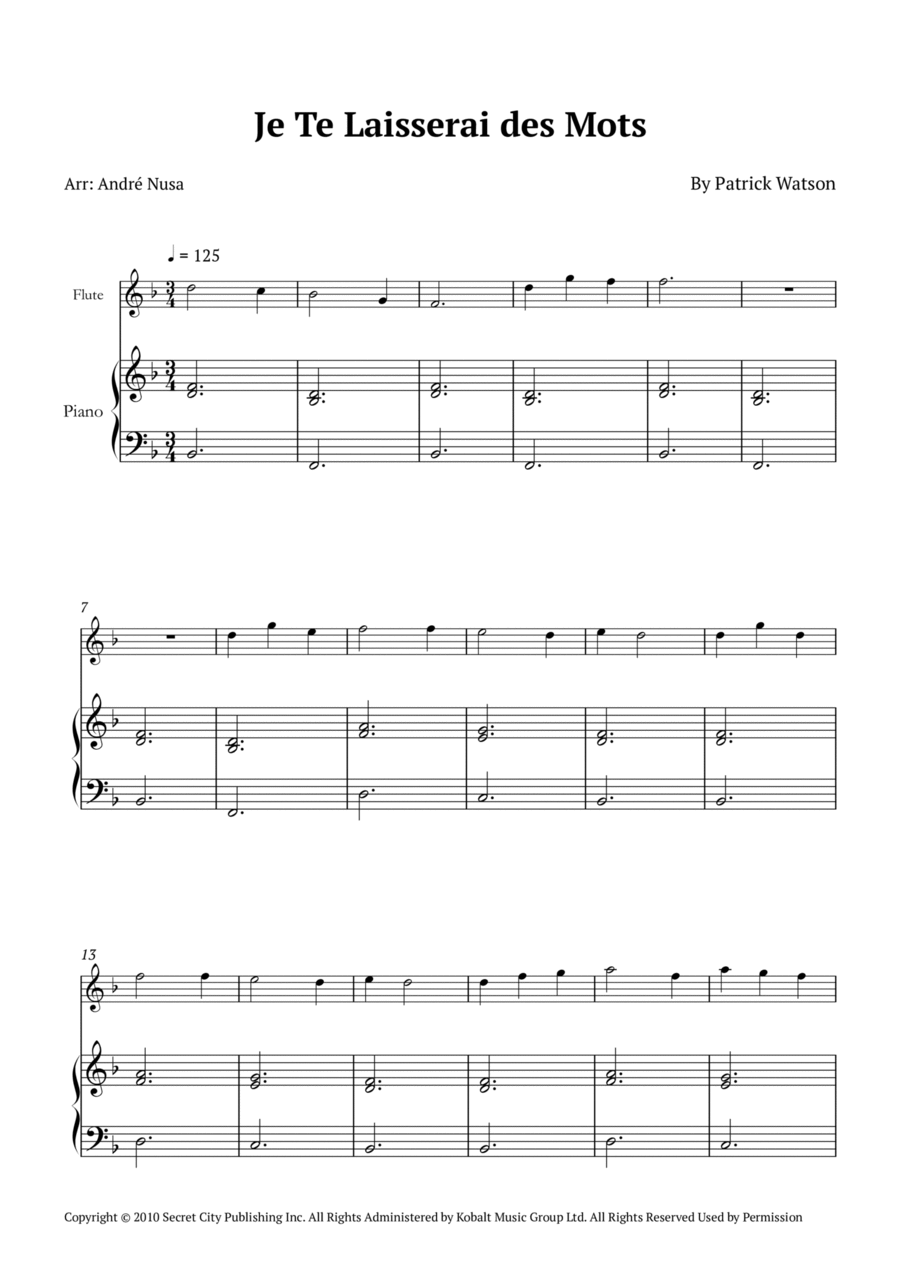 Je Te Laisserai des Mots

Arr: André Nusa

By Patrick Watson

♩ = 125

Flute

Piano

7

13

Copyright © 2010 Secret City Publishing Inc. All Rights Administered by Kobalt Music Group Ltd. All Rights Reserved Used by Permission